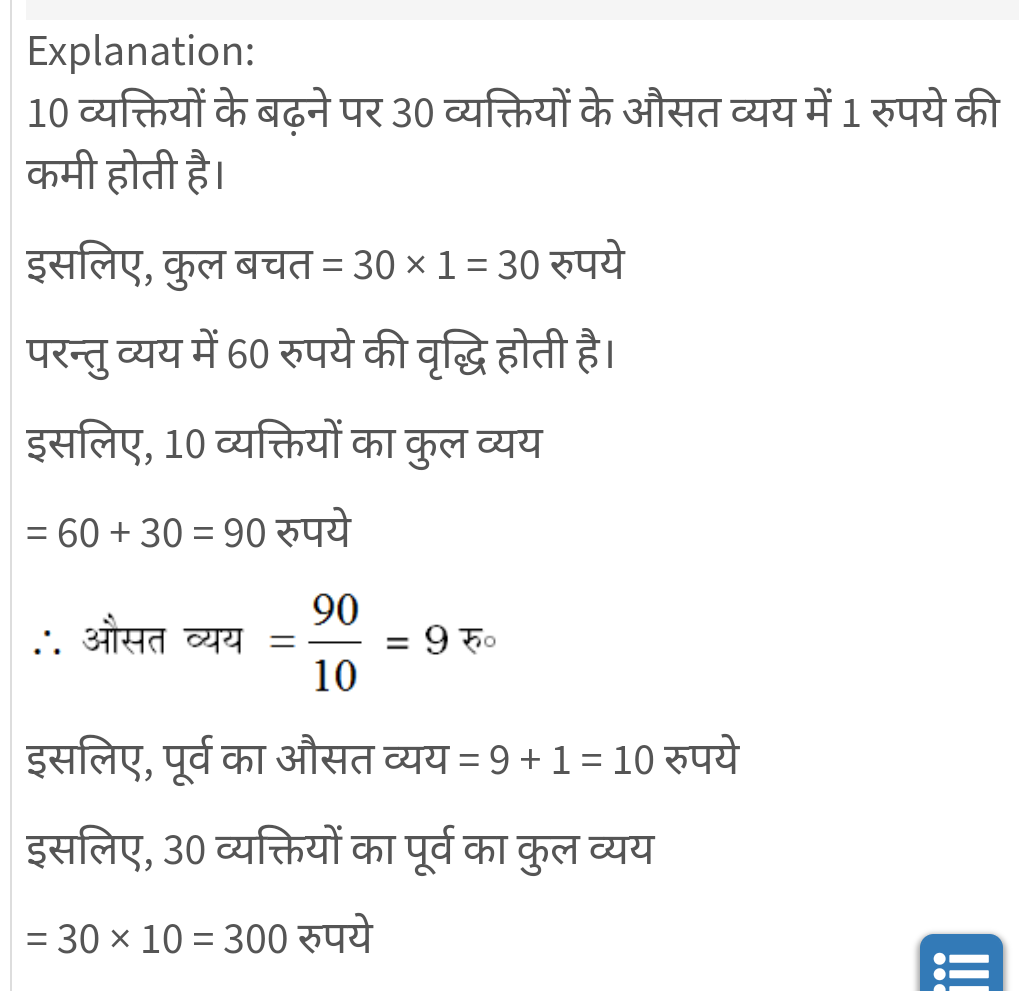 Explanation:
10 व्यक्तियों के बढ़ने पर 30 व्यक्तियों के औसत व्यय में 1 रुपये की कमी होती है।

इसलिए, कुल बचत = 30 × 1 = 30 रुपये

परन्तु व्यय में 60 रुपये की वृद्धि होती है।

इसलिए, 10 व्यक्तियों का कुल व्यय

= 60 + 30 = 90 रुपये

$\therefore$ औसत व्यय $= \frac{90}{10} = 9$ रु०

इसलिए, पूर्व का औसत व्यय = 9 + 1 = 10 रुपये

इसलिए, 30 व्यक्तियों का पूर्व का कुल व्यय

= 30 × 10 = 300 रुपये